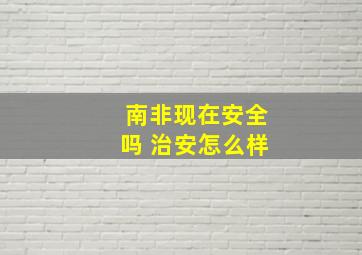 南非现在安全吗 治安怎么样